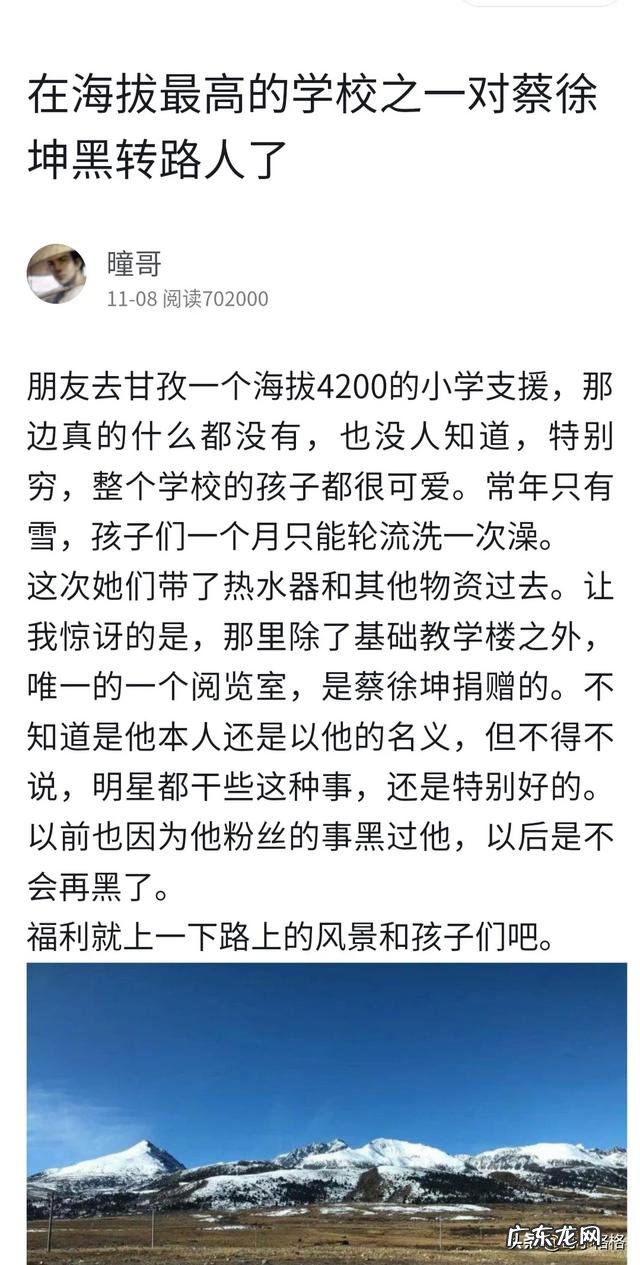 在海拔最高的学校之一对蔡徐坤黑转路人了

瞳哥
11-08 阅读702000

朋友去甘孜一个海拔4200的小学支援，那边真的什么都没有，也没人知道，特别穷，整个学校的孩子都很可爱。常年只有雪，孩子们一个月只能轮流洗一次澡。
这次她们带了热水器和其他物资过去。让我惊讶的是，那里除了基础教学楼之外，唯一的一个阅览室，是蔡徐坤捐赠的。不知道是他本人还是以他的名义，但不得不说，明星都干些这种事，还是特别好的。以前也因为他粉丝的事黑过他，以后是不会再黑了。
福利就上一下路上的风景和孩子们吧。

广东龙网